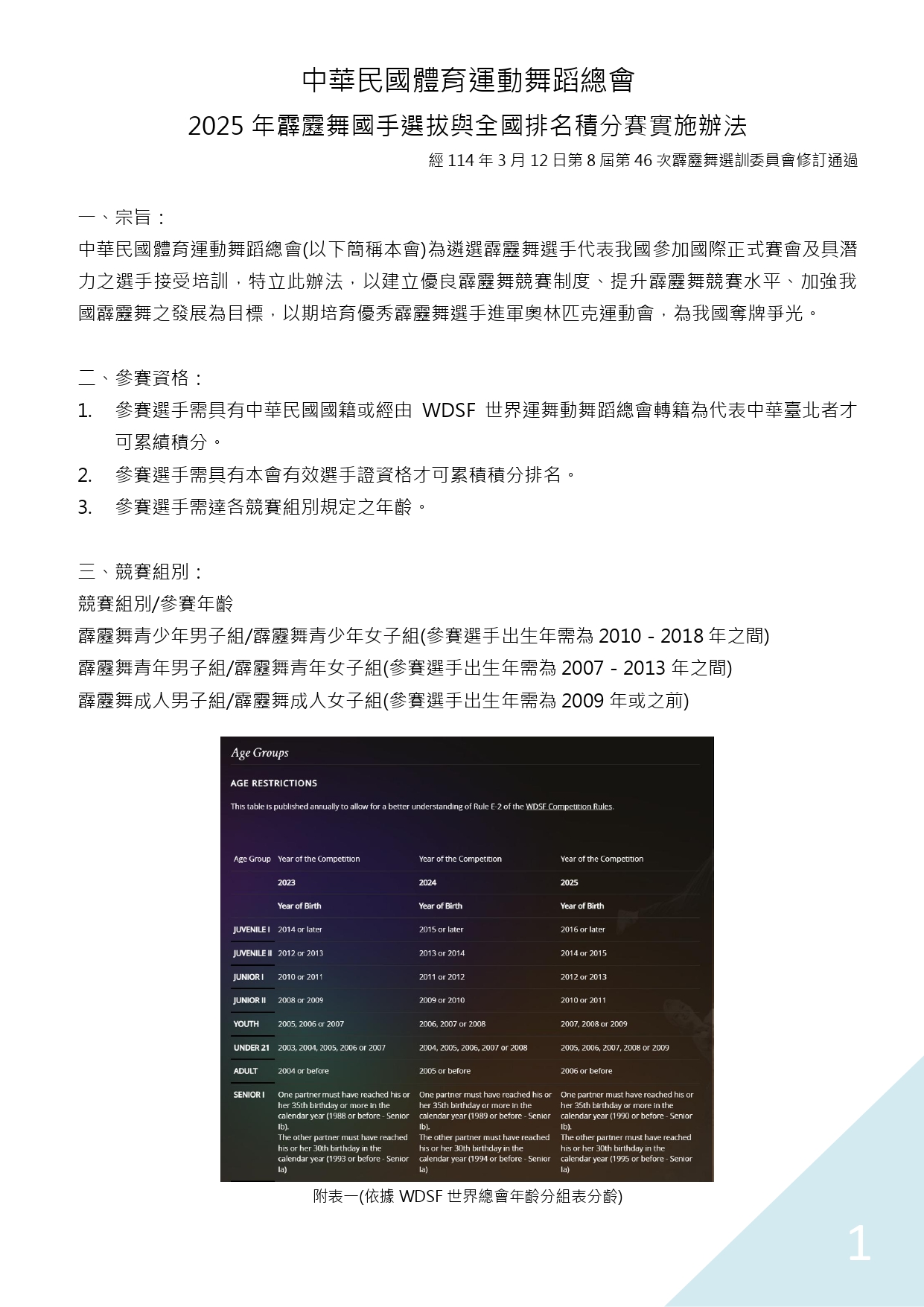 中華民國體育運動舞蹈總會

2025 年霹靂舞國手選拔與全國排名積分賽實施辦法

經 114 年 3 月 12 日第 8 屆第 46 次霹靂舞選訓委員會修訂通過

一、宗旨：

中華民國體育運動舞蹈總會(以下簡稱本會)為遴選霹靂舞選手代表我國參加國際正式賽會及具潛力之選手接受培訓，特立此辦法，以建立優良霹靂舞競賽制度、提升霹靂舞競賽水平、加強我國霹靂舞之發展為目標，以期培育優秀霹靂舞選手進軍奧林匹克運動會，為我國奪牌爭光。

二、參賽資格：

1. 參賽選手需具有中華民國國籍或經由 WDSF 世界運舞動舞蹈總會轉籍為代表中華臺北者才可累績積分。
2. 參賽選手需具有本會有效選手證資格才可累積積分排名。
3. 參賽選手需達各競賽組別規定之年齡。

三、競賽組別：

競賽組別/參賽年齡

霹靂舞青少年男子組/霹靂舞青少年女子組(參賽選手出生年需為 2010 - 2018 年之間)

霹靂舞青年男子組/霹靂舞青年女子組(參賽選手出生年需為 2007 - 2013 年之間)

霹靂舞成人男子組/霹靂舞成人女子組(參賽選手出生年需為 2009 年或之前)

Age Groups

AGE RESTRICTIONS

This table is published annually to allow for a better understanding of Rule E-2 of the WDSF Competition Rules.

| Age Group | Year of the Competition | Year of the Competition | Year of the Competition |
|---|---|---|---|
| | 2023 | 2024 | 2025 |
| | Year of Birth | Year of Birth | Year of Birth |
| JUVENILE I | 2014 or later | 2015 or later | 2016 or later |
| JUVENILE II | 2012 or 2013 | 2013 or 2014 | 2014 or 2015 |
| JUNIOR I | 2010 or 2011 | 2011 or 2012 | 2012 or 2013 |
| JUNIOR II | 2008 or 2009 | 2009 or 2010 | 2010 or 2011 |
| YOUTH | 2005, 2006 or 2007 | 2006, 2007 or 2008 | 2007, 2008 or 2009 |
| UNDER 21 | 2003, 2004, 2005, 2006 or 2007 | 2004, 2005, 2006, 2007 or 2008 | 2005, 2006, 2007, 2008 or 2009 |
| ADULT | 2004 or before | 2005 or before | 2006 or before |
| SENIOR I | One partner must have reached his or her 35th birthday or more in the calendar year (1988 or before - Senior Ib). The other partner must have reached his or her 30th birthday in the calendar year (1993 or before - Senior Ia) | One partner must have reached his or her 35th birthday or more in the calendar year (1989 or before - Senior Ib). The other partner must have reached his or her 30th birthday in the calendar year (1994 or before - Senior Ia) | One partner must have reached his or her 35th birthday or more in the calendar year (1990 or before - Senior Ib). The other partner must have reached his or her 30th birthday in the calendar year (1995 or before - Senior Ia) |

附表一(依據 WDSF 世界總會年齡分組表分齡)

1